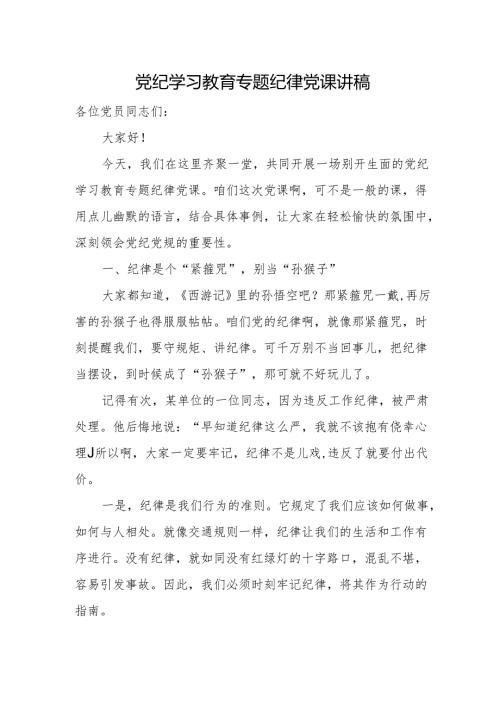 党纪学习教育专题纪律党课讲稿

各位党员同志们：

大家好！

今天，我们在这里齐聚一堂，共同开展一场别开生面的党纪学习教育专题纪律党课。咱们这次党课啊，可不是一般的课，得用点儿幽默的语言，结合具体事例，让大家在轻松愉快的氛围中，深刻领会党纪党规的重要性。

一、纪律是个“紧箍咒”，别当“孙猴子”

大家都知道，《西游记》里的孙悟空吧？那紧箍咒一戴,再厉害的孙猴子也得服服帖帖。咱们党的纪律啊，就像那紧箍咒，时刻提醒我们，要守规矩、讲纪律。可千万别不当回事儿，把纪律当摆设，到时候成了“孙猴子”，那可就不好玩儿了。

记得有次，某单位的一位同志，因为违反工作纪律，被严肃处理。他后悔地说：“早知道纪律这么严，我就不该抱有侥幸心理J所以啊，大家一定要牢记，纪律不是儿戏,违反了就要付出代价。

一是，纪律是我们行为的准则。它规定了我们应该如何做事，如何与人相处。就像交通规则一样，纪律让我们的生活和工作有序进行。没有纪律，就如同没有红绿灯的十字路口，混乱不堪，容易引发事故。因此，我们必须时刻牢记纪律，将其作为行动的指南。